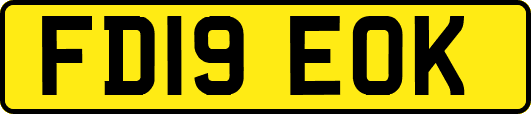 FD19 EOK